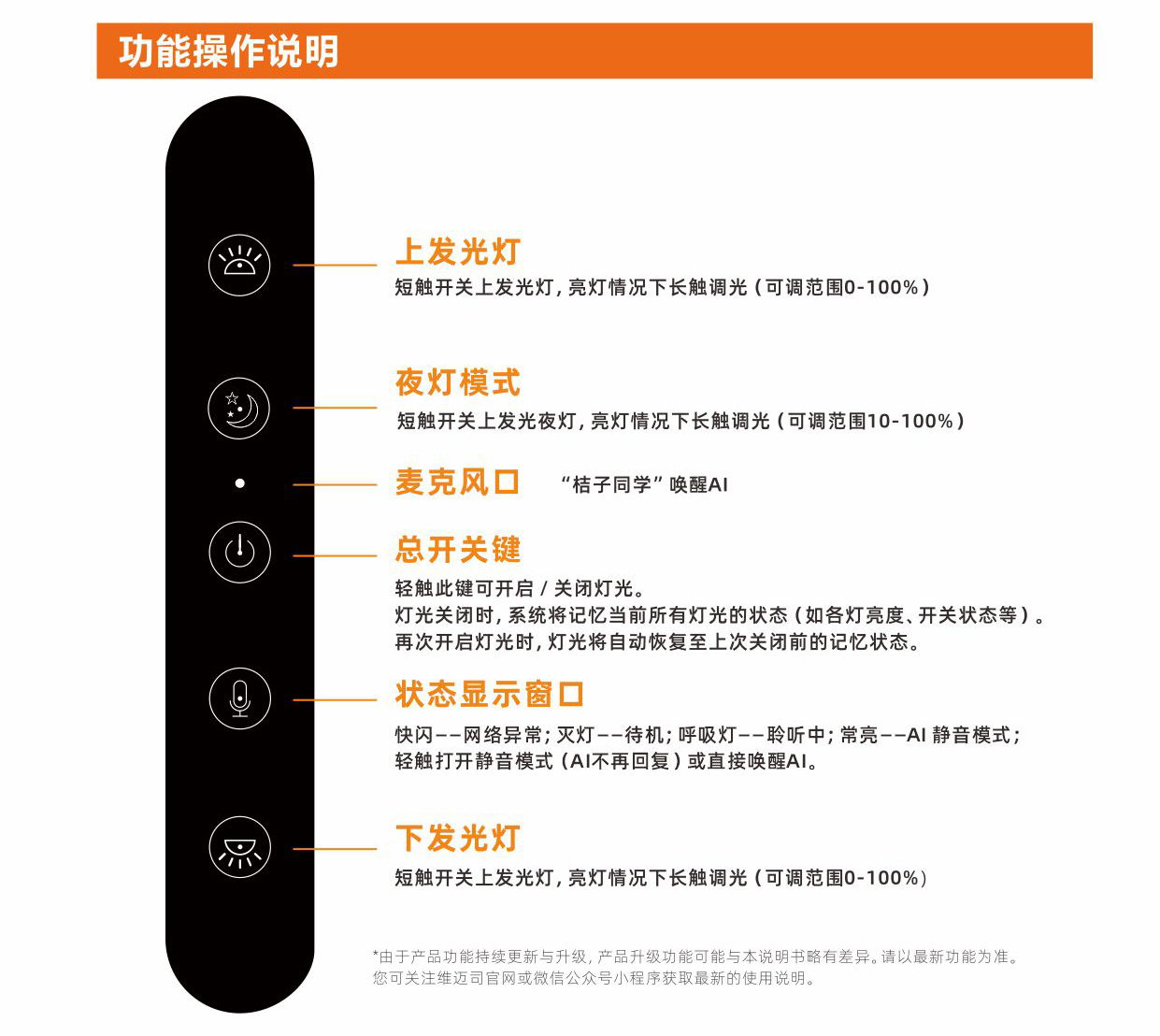 功能操作说明

上发光灯
短触开关上发光灯，亮灯情况下长触调光（可调范围0-100%）

夜灯模式
短触开关上发光夜灯，亮灯情况下长触调光（可调范围10-100%）

麦克风口
“桔子同学”唤醒AI

总开关键
轻触此键可开启 / 关闭灯光。
灯光关闭时，系统将记忆当前所有灯光的状态（如各灯亮度、开关状态等）。
再次开启灯光时，灯光将自动恢复至上次关闭前的记忆状态。

状态显示窗口
快闪——网络异常；灭灯——待机；呼吸灯——聆听中；常亮——AI 静音模式；
轻触打开静音模式（AI不再回复）或直接唤醒AI。

下发光灯
短触开关上发光灯，亮灯情况下长触调光（可调范围0-100%）

*由于产品功能持续更新与升级，产品升级功能可能与本说明书略有差异。请以最新功能为准。
您可关注维迈司官网或微信公众号小程序获取最新的使用说明。